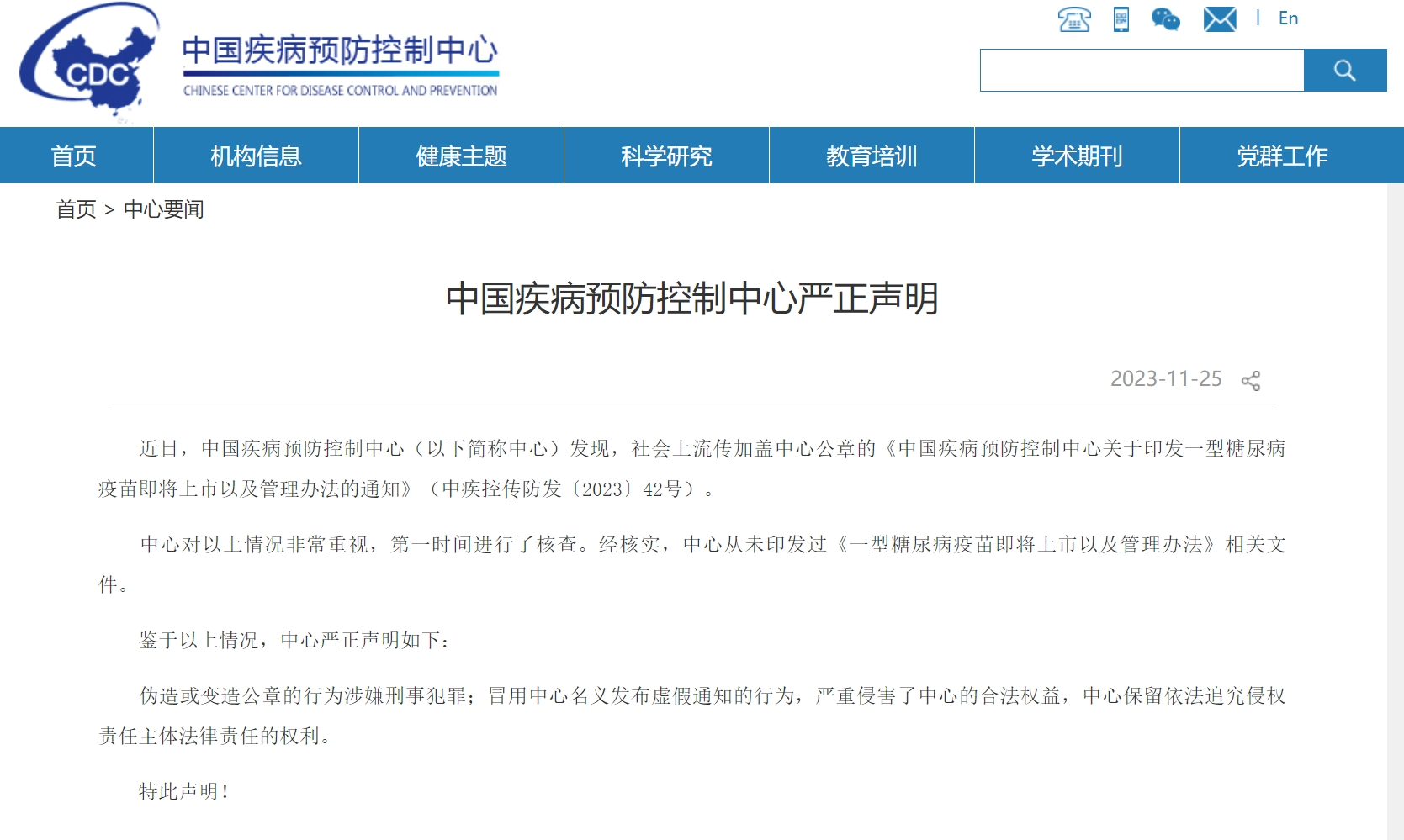 CDC
中国疾病预防控制中心
CHINESE CENTER FOR DISEASE CONTROL AND PREVENTION

| En

首页 机构信息 健康主题 科学研究 教育培训 学术期刊 党群工作

首页 > 中心要闻

中国疾病预防控制中心严正声明

2023-11-25

近日，中国疾病预防控制中心（以下简称中心）发现，社会上流传加盖中心公章的《中国疾病预防控制中心关于印发一型糖尿病疫苗即将上市以及管理办法的通知》（中疾控传防发〔2023〕42号）。

中心对以上情况非常重视，第一时间进行了核查。经核实，中心从未印发过《一型糖尿病疫苗即将上市以及管理办法》相关文件。

鉴于以上情况，中心严正声明如下：

伪造或变造公章的行为涉嫌刑事犯罪；冒用中心名义发布虚假通知的行为，严重侵害了中心的合法权益，中心保留依法追究侵权责任主体法律责任的权利。

特此声明！